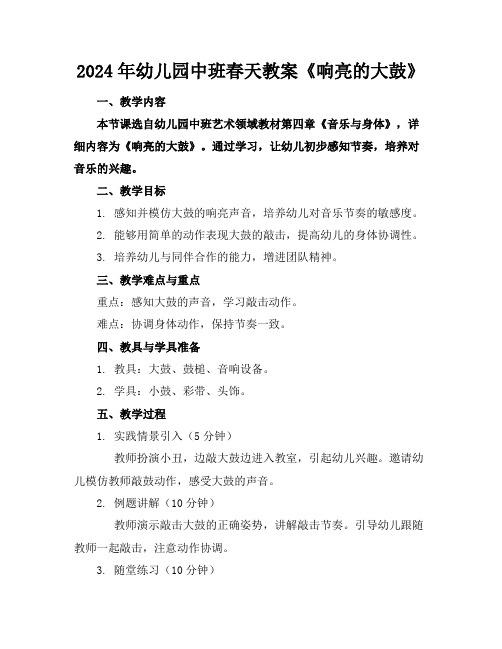 2024年幼儿园中班春天教案《响亮的大鼓》

一、教学内容

本节课选自幼儿园中班艺术领域教材第四章《音乐与身体》，详细内容为《响亮的大鼓》。通过学习，让幼儿初步感知节奏，培养对音乐的兴趣。

二、教学目标

1. 感知并模仿大鼓的响亮声音，培养幼儿对音乐节奏的敏感度。

2. 能够用简单的动作表现大鼓的敲击，提高幼儿的身体协调性。

3. 培养幼儿与同伴合作的能力，增进团队精神。

三、教学难点与重点

重点：感知大鼓的声音，学习敲击动作。

难点：协调身体动作，保持节奏一致。

四、教具与学具准备

1. 教具：大鼓、鼓槌、音响设备。

2. 学具：小鼓、彩带、头饰。

五、教学过程

1. 实践情景引入（5分钟）

教师扮演小丑，边敲大鼓边进入教室，引起幼儿兴趣。邀请幼儿模仿教师敲鼓动作，感受大鼓的声音。

2. 例题讲解（10分钟）

教师演示敲击大鼓的正确姿势，讲解敲击节奏。引导幼儿跟随教师一起敲击，注意动作协调。

3. 随堂练习（10分钟）